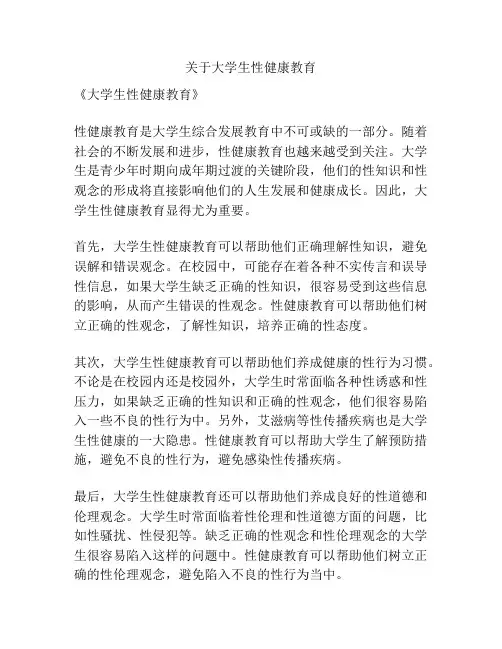 关于大学生性健康教育

《大学生性健康教育》

性健康教育是大学生综合发展教育中不可或缺的一部分。随着社会的不断发展和进步，性健康教育也越来越受到关注。大学生是青少年时期向成年期过渡的关键阶段，他们的性知识和性观念的形成将直接影响他们的人生发展和健康成长。因此，大学生性健康教育显得尤为重要。

首先，大学生性健康教育可以帮助他们正确理解性知识，避免误解和错误观念。在校园中，可能存在着各种不实传言和误导性信息，如果大学生缺乏正确的性知识，很容易受到这些信息的影响，从而产生错误的性观念。性健康教育可以帮助他们树立正确的性观念，了解性知识，培养正确的性态度。

其次，大学生性健康教育可以帮助他们养成健康的性行为习惯。不论是在校园内还是校园外，大学生时常面临各种性诱惑和性压力，如果缺乏正确的性知识和正确的性观念，他们很容易陷入一些不良的性行为中。另外，艾滋病等性传播疾病也是大学生性健康的一大隐患。性健康教育可以帮助大学生了解预防措施，避免不良的性行为，避免感染性传播疾病。

最后，大学生性健康教育还可以帮助他们养成良好的性道德和伦理观念。大学生时常面临着性伦理和性道德方面的问题，比如性骚扰、性侵犯等。缺乏正确的性观念和性伦理观念的大学生很容易陷入这样的问题中。性健康教育可以帮助他们树立正确的性伦理观念，避免陷入不良的性行为当中。